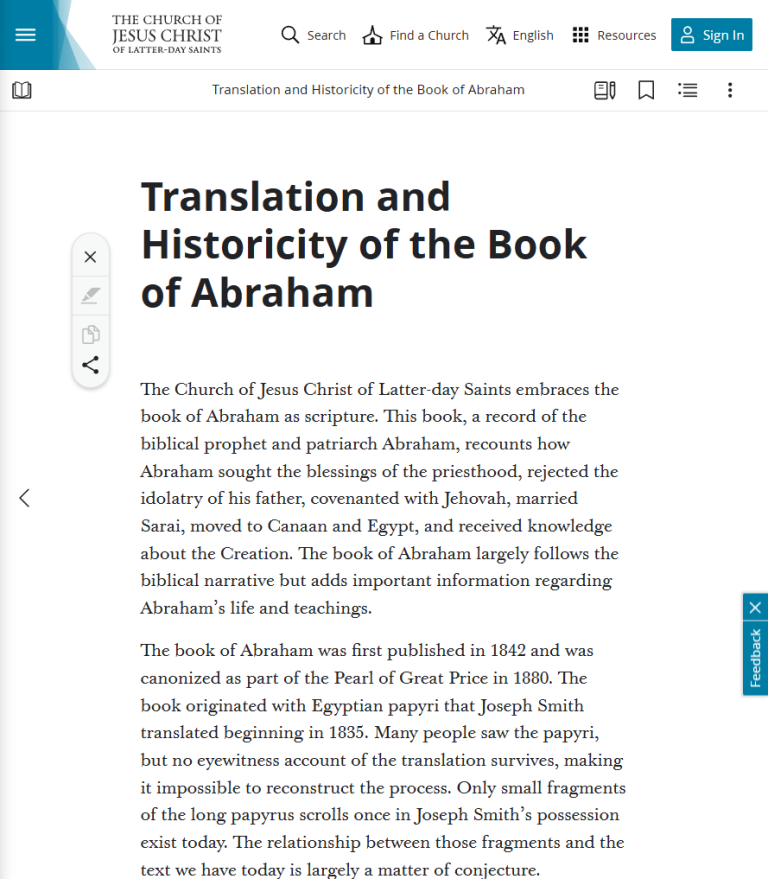 THE CHURCH OF JESUS CHRIST OF LATTER-DAY SAINTS

Search

Find a Church

English

Resources

Sign In

Translation and Historicity of the Book of Abraham

Translation and Historicity of the Book of Abraham

The Church of Jesus Christ of Latter-day Saints embraces the book of Abraham as scripture. This book, a record of the biblical prophet and patriarch Abraham, recounts how Abraham sought the blessings of the priesthood, rejected the idolatry of his father, covenanted with Jehovah, married Sarai, moved to Canaan and Egypt, and received knowledge about the Creation. The book of Abraham largely follows the biblical narrative but adds important information regarding Abraham's life and teachings.

The book of Abraham was first published in 1842 and was canonized as part of the Pearl of Great Price in 1880. The book originated with Egyptian papyri that Joseph Smith translated beginning in 1835. Many people saw the papyri, but no eyewitness account of the translation survives, making it impossible to reconstruct the process. Only small fragments of the long papyrus scrolls once in Joseph Smith's possession exist today. The relationship between those fragments and the text we have today is largely a matter of conjecture.

Feedback